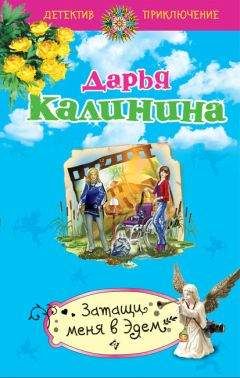 ДЕТЕКТИВ ПРИКЛЮЧЕНИЕ

Дарья Калинина

Затащи меня в Эдем